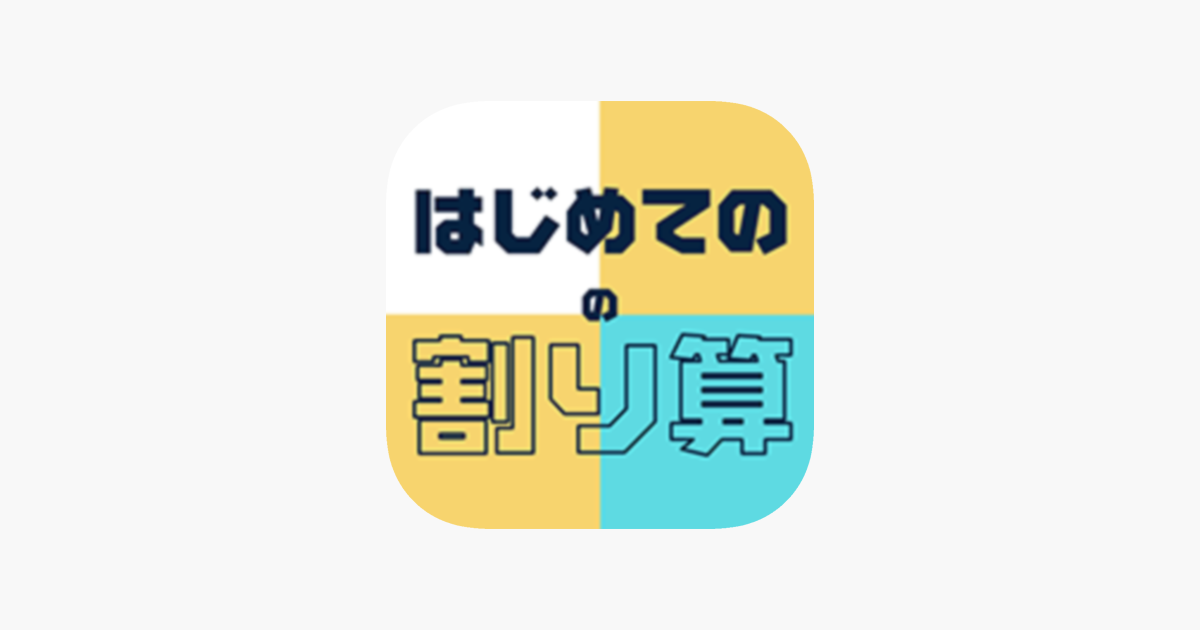 はじめての
の
割り算